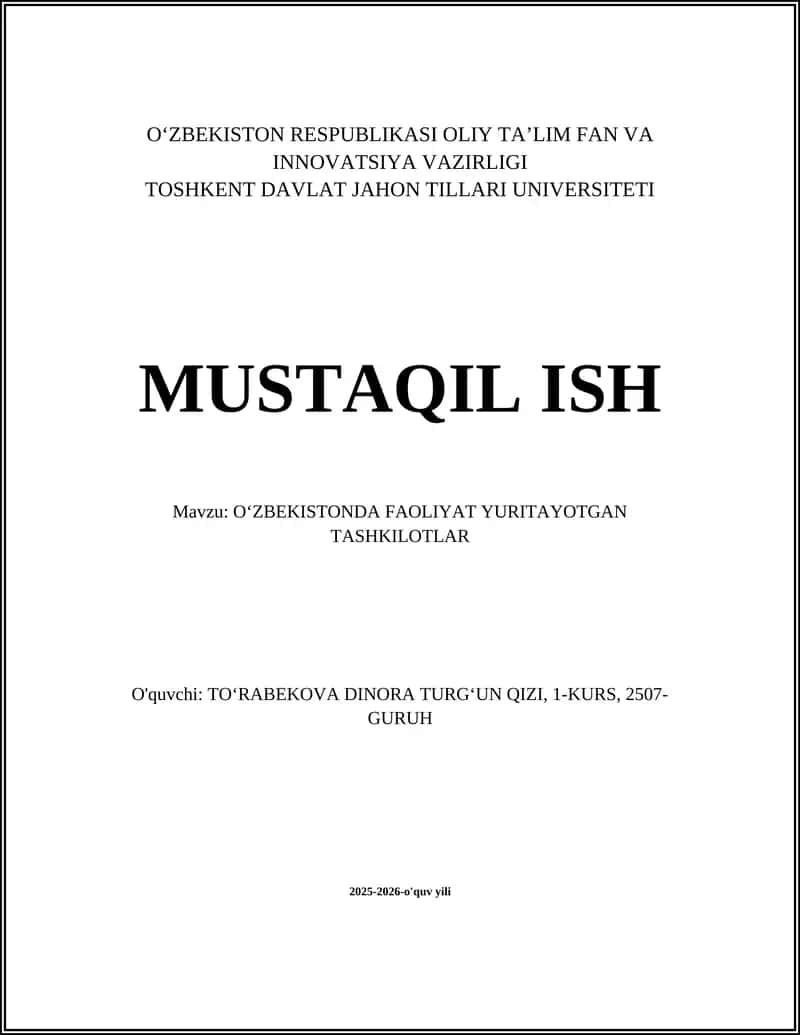 O‘ZBEKISTON RESPUBLIKASI OLIY TA’LIM FAN VA INNOVATSIYA VAZIRLIGI
TOSHKENT DAVLAT JAHON TILLARI UNIVERSITETI

MUSTAQIL ISH

Mavzu: O‘ZBEKISTONDA FAOLIYAT YURITAYOTGAN TASHKILOTLAR

O'quvchi: TO‘RABEKOVA DINORA TURG‘UN QIZI, 1-KURS, 2507-GURUH

2025-2026-o'quv yili